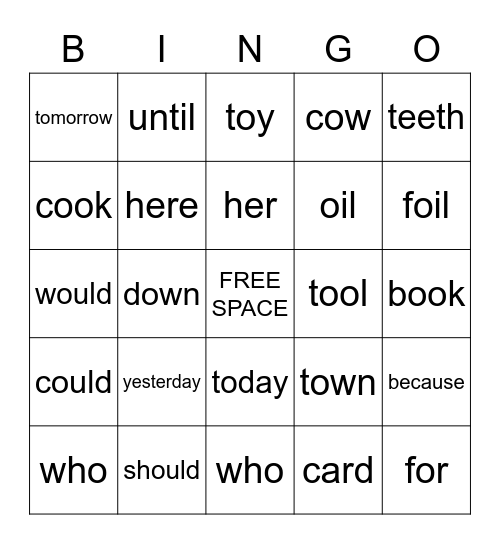 | B | I | N | G | O |
|---|---|---|---|---|
| tomorrow | until | toy | cow | teeth |
| cook | here | her | oil | foil |
| would | down | FREE SPACE | tool | book |
| could | yesterday | today | town | because |
| who | should | who | card | for |